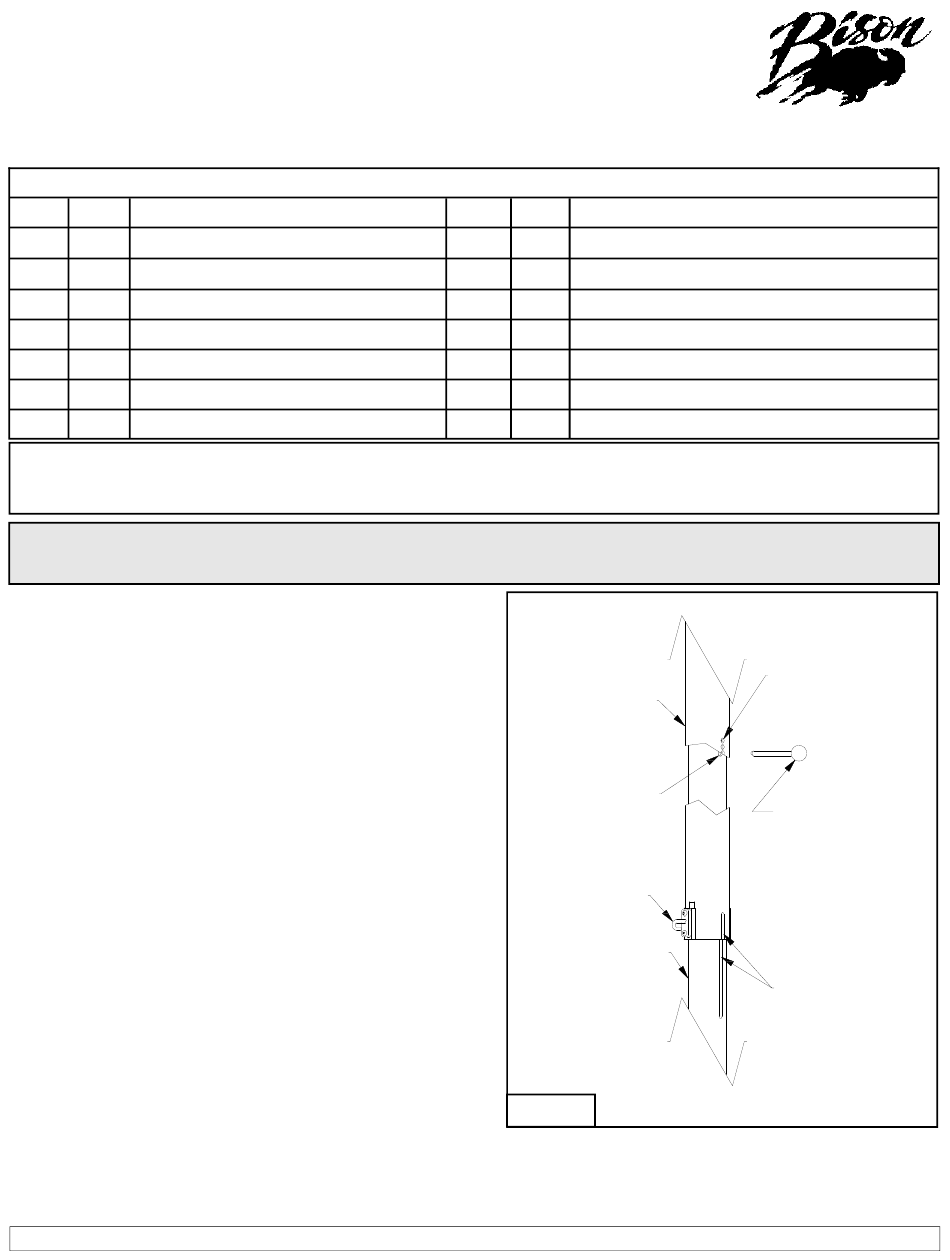 Bison